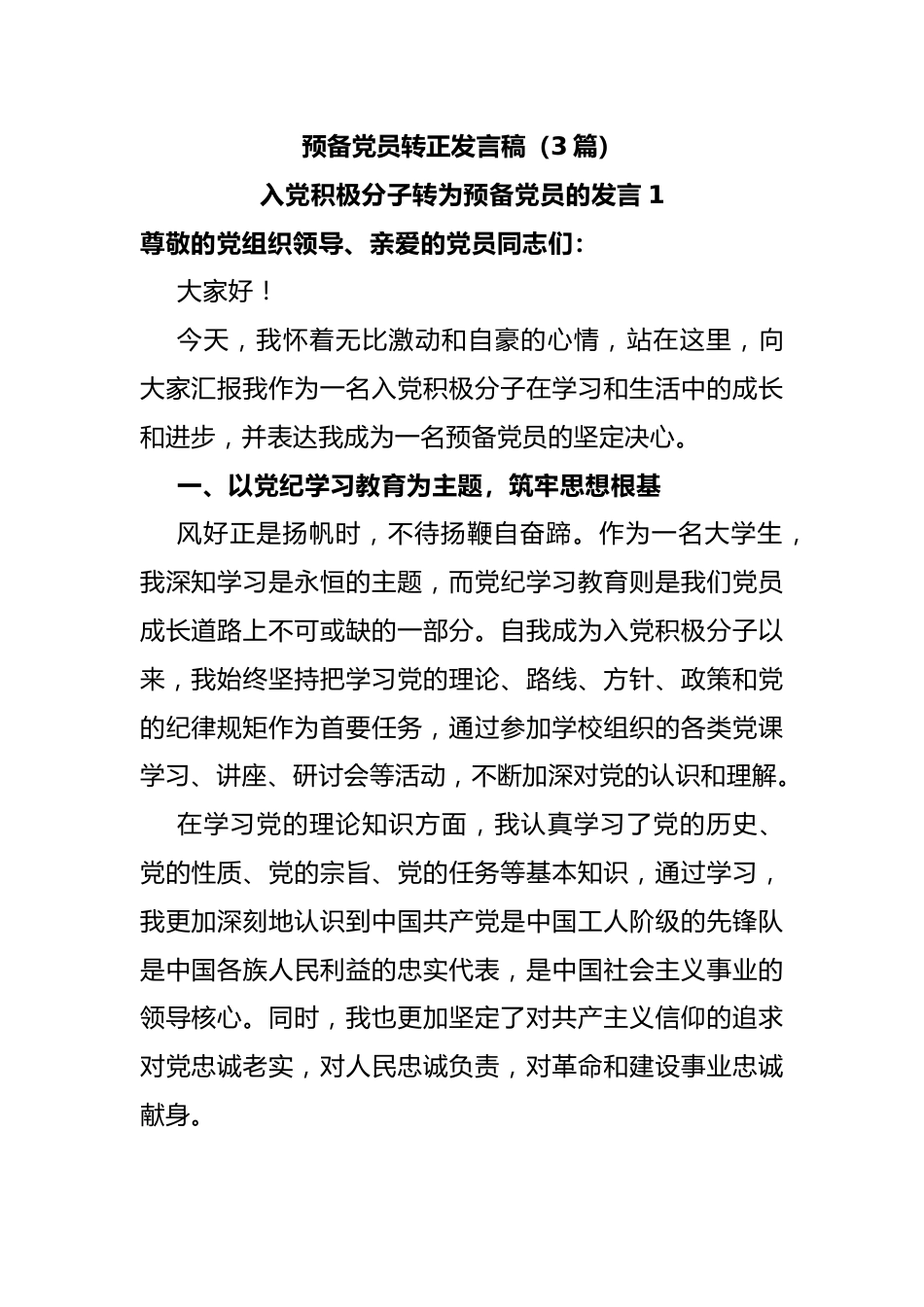 预备党员转正发言稿（3 篇）

入党积极分子转为预备党员的发言 1

尊敬的党组织领导、亲爱的党员同志们：

大家好！

今天，我怀着无比激动和自豪的心情，站在这里，向大家汇报我作为一名入党积极分子在学习和生活中的成长和进步，并表达我成为一名预备党员的坚定决心。

一、以党纪学习教育为主题，筑牢思想根基

风好正是扬帆时，不待扬鞭自奋蹄。作为一名大学生，我深知学习是永恒的主题，而党纪学习教育则是我们党员成长道路上不可或缺的一部分。自我成为入党积极分子以来，我始终坚持把学习党的理论、路线、方针、政策和党的纪律规矩作为首要任务，通过参加学校组织的各类党课学习、讲座、研讨会等活动，不断加深对党的认识和理解。

在学习党的理论知识方面，我认真学习了党的历史、党的性质、党的宗旨、党的任务等基本知识，通过学习，我更加深刻地认识到中国共产党是中国工人阶级的先锋队是中国各族人民利益的忠实代表，是中国社会主义事业的领导核心。同时，我也更加坚定了对共产主义信仰的追求对党忠诚老实，对人民忠诚负责，对革命和建设事业忠诚献身。